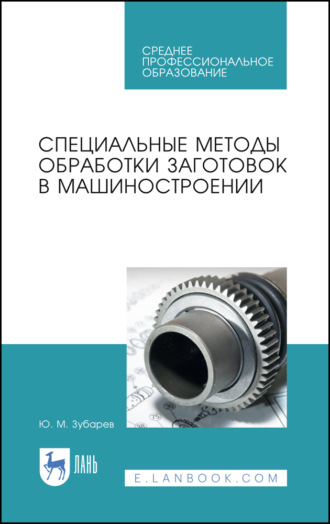 СРЕДНЕЕ ПРОФЕССИОНАЛЬНОЕ ОБРАЗОВАНИЕ

СПЕЦИАЛЬНЫЕ МЕТОДЫ ОБРАБОТКИ ЗАГОТОВОК В МАШИНОСТРОЕНИИ

Ю. М. Зубарев

ЛАНЬ

E.LANBOOK.COM